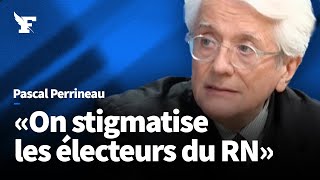 F

Pascal Perrineau

«On stigmatise les électeurs du RN»